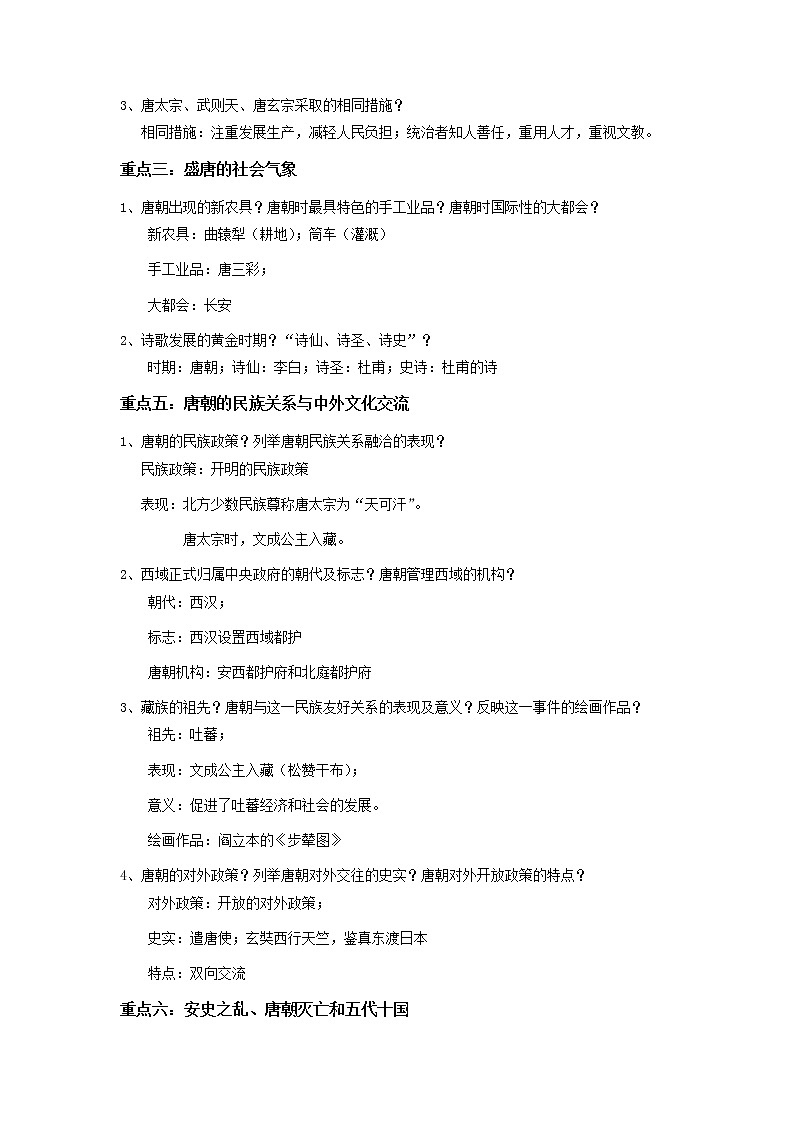 3、唐太宗、武则天、唐玄宗采取的相同措施？

相同措施：注重发展生产，减轻人民负担；统治者知人善任，重用人才，重视文教。

重点三：盛唐的社会气象

1、唐朝出现的新农具？唐朝时最具特色的手工业品？唐朝时国际性的大都会？

新农具：曲辕犁（耕地）；筒车（灌溉）

手工业品：唐三彩；

大都会：长安

2、诗歌发展的黄金时期？“诗仙、诗圣、诗史”？

时期：唐朝；诗仙：李白；诗圣：杜甫；史诗：杜甫的诗

重点五：唐朝的民族关系与中外文化交流

1、唐朝的民族政策？列举唐朝民族关系融洽的表现？

民族政策：开明的民族政策

表现：北方少数民族尊称唐太宗为“天可汗”。

唐太宗时，文成公主入藏。

2、西域正式归属中央政府的朝代及标志？唐朝管理西域的机构？

朝代：西汉；

标志：西汉设置西域都护

唐朝机构：安西都护府和北庭都护府

3、藏族的祖先？唐朝与这一民族友好关系的表现及意义？反映这一事件的绘画作品？

祖先：吐蕃；

表现：文成公主入藏（松赞干布）；

意义：促进了吐蕃经济和社会的发展。

绘画作品：阎立本的《步辇图》

4、唐朝的对外政策？列举唐朝对外交往的史实？唐朝对外开放政策的特点？

对外政策：开放的对外政策；

史实：遣唐使；玄奘西行天竺，鉴真东渡日本

特点：双向交流

重点六：安史之乱、唐朝灭亡和五代十国